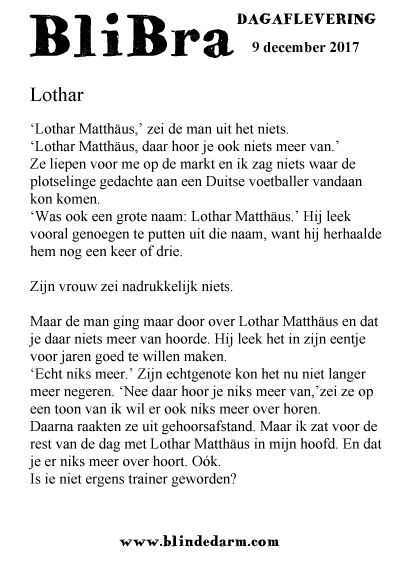 BliBra

DAGAFLEVERING
9 december 2017

Lothar

‘Lothar Matthäus,’ zei de man uit het niets.
‘Lothar Matthäus, daar hoor je ook niets meer van.’
Ze liepen voor me op de markt en ik zag niets waar de plotselinge gedachte aan een Duitse voetballer vandaan kon komen.
‘Was ook een grote naam: Lothar Matthäus.’ Hij leek vooral genoegen te putten uit die naam, want hij herhaalde hem nog een keer of drie.

Zijn vrouw zei nadrukkelijk niets.

Maar de man ging maar door over Lothar Matthäus en dat je daar niets meer van hoorde. Hij leek het in zijn eentje voor jaren goed te willen maken.
‘Echt niks meer.’ Zijn echtgenote kon het nu niet langer meer negeren. ‘Nee daar hoor je niks meer van,’zei ze op een toon van ik wil er ook niks meer over horen.
Daarna raakten ze uit gehoorsafstand. Maar ik zat voor de rest van de dag met Lothar Matthäus in mijn hoofd. En dat je er niks meer over hoort. Oók.
Is ie niet ergens trainer geworden?

www.blindedarm.com